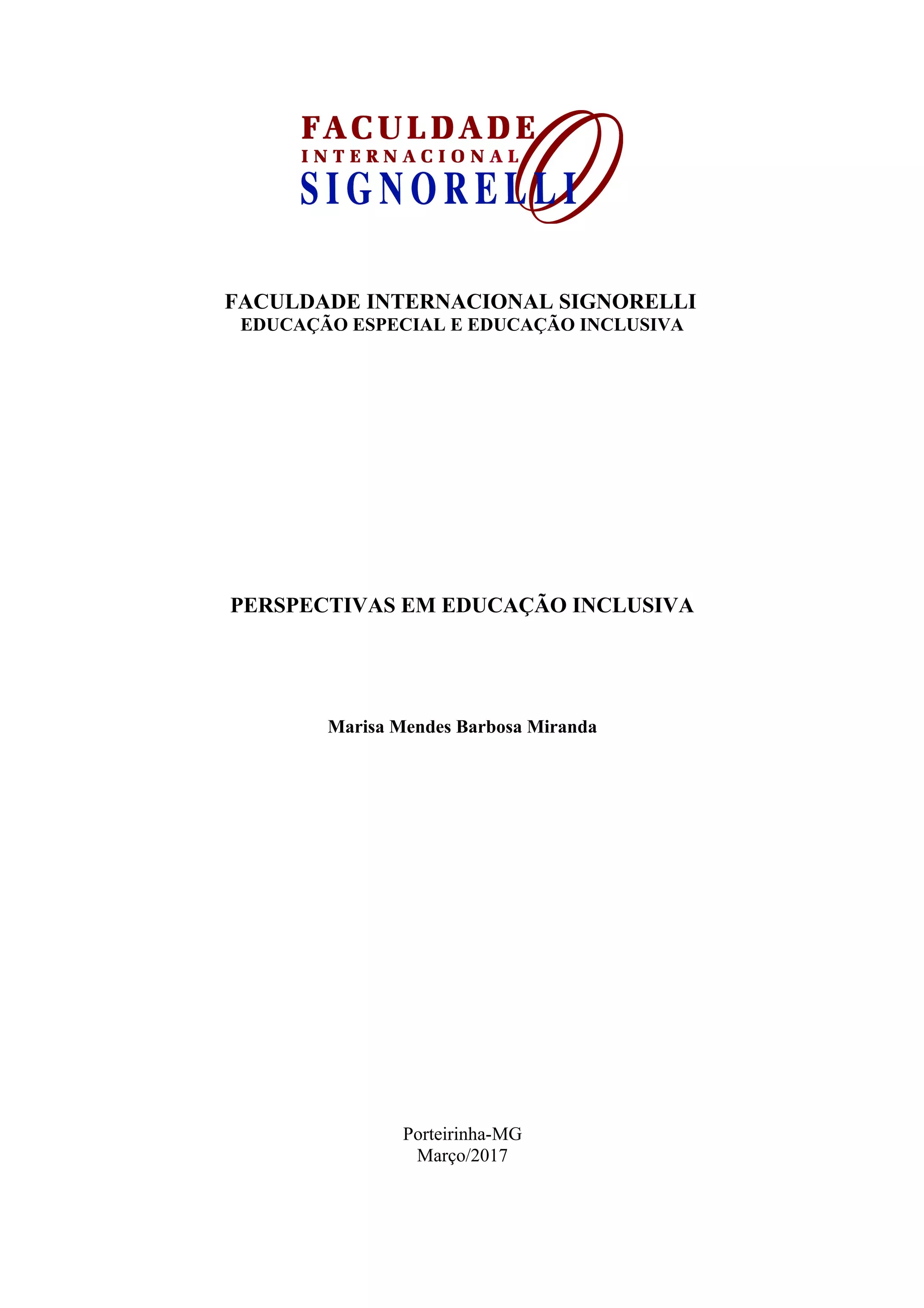 FACULDADE
INTERNACIONAL
SIGNORELLI

FACULDADE INTERNACIONAL SIGNORELLI
EDUCAÇÃO ESPECIAL E EDUCAÇÃO INCLUSIVA

PERSPECTIVAS EM EDUCAÇÃO INCLUSIVA

Marisa Mendes Barbosa Miranda

Porteirinha-MG
Março/2017